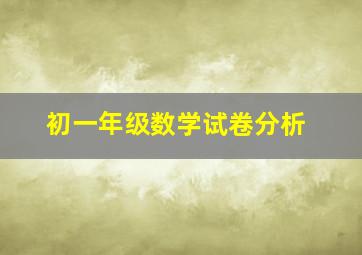 初一年级数学试卷分析